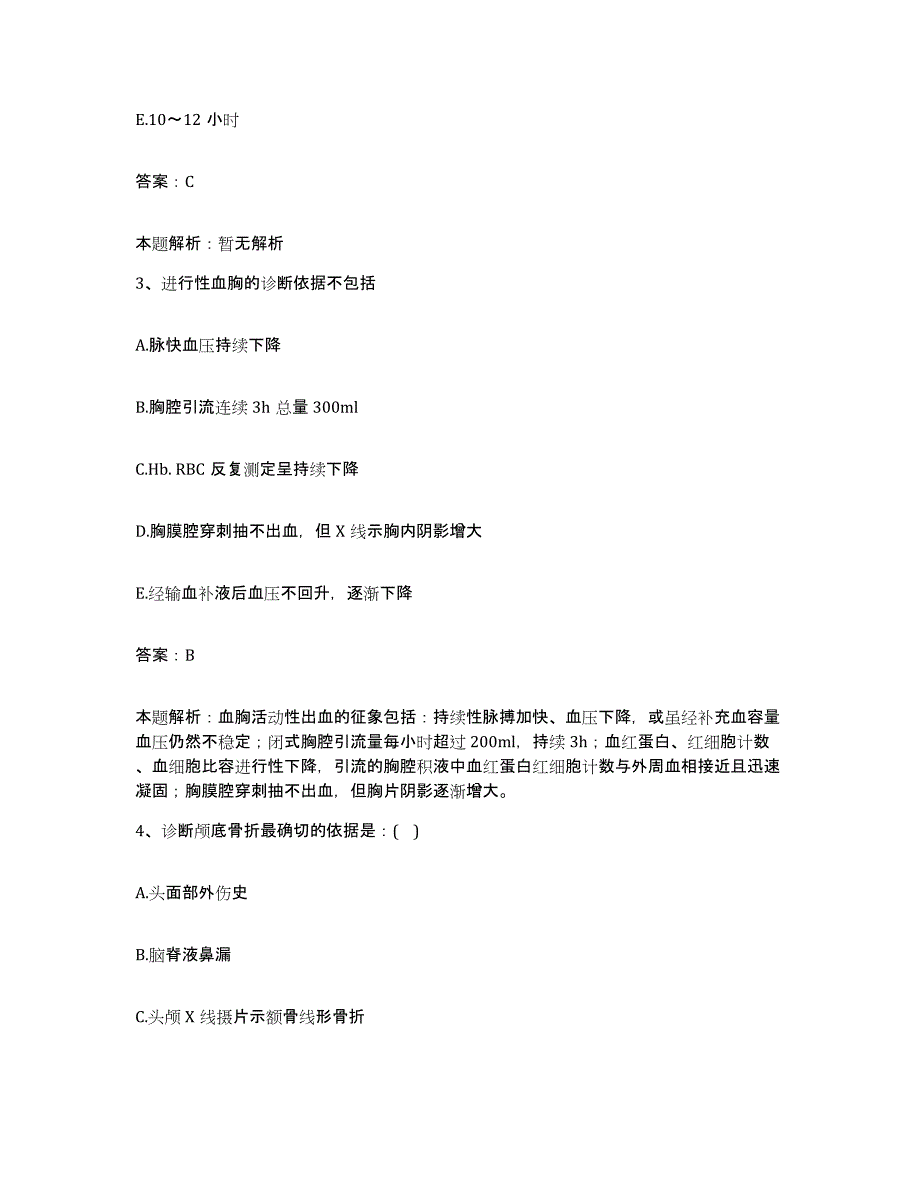 E.10～12 小时

答案：C

本题解析：暂无解析

3、进行性血胸的诊断依据不包括

A.脉快血压持续下降

B.胸腔引流连续 3h 总量 300ml

C.Hb. RBC 反复测定呈持续下降

D.胸膜腔穿刺抽不出血，但 X 线示胸内阴影增大

E.经输血补液后血压不回升，逐渐下降

答案：B

本题解析：血胸活动性出血的征象包括：持续性脉搏加快、血压下降，或虽经补充血容量血压仍然不稳定；闭式胸腔引流量每小时超过 200ml，持续 3h；血红蛋白、红细胞计数、血细胞比容进行性下降，引流的胸腔积液中血红蛋白红细胞计数与外周血相接近且迅速凝固；胸膜腔穿刺抽不出血，但胸片阴影逐渐增大。

4、诊断颅底骨折最确切的依据是：( )

A.头面部外伤史

B.脑脊液鼻漏

C.头颅 X 线摄片示额骨线形骨折